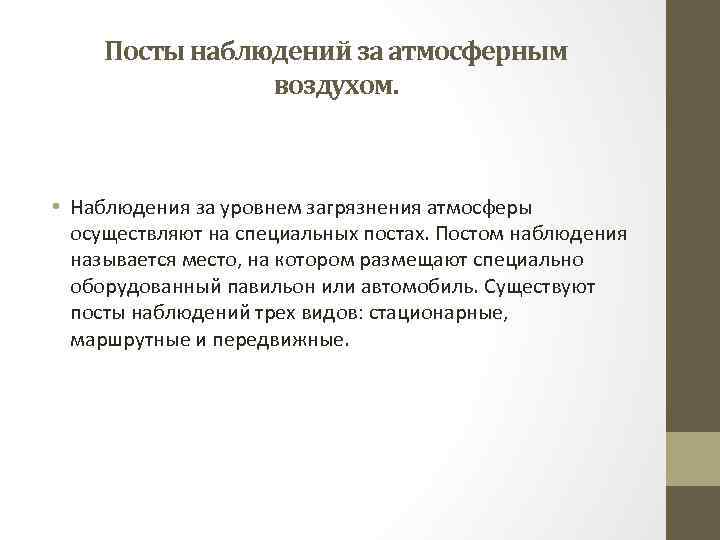 Посты наблюдений за атмосферным воздухом.

• Наблюдения за уровнем загрязнения атмосферы осуществляют на специальных постах. Постом наблюдения называется место, на котором размещают специально оборудованный павильон или автомобиль. Существуют посты наблюдений трех видов: стационарные, маршрутные и передвижные.